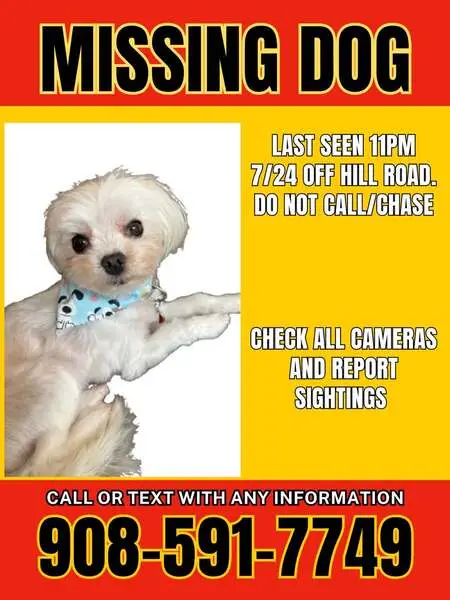 MISSING DOG

LAST SEEN 11PM
7/24 OFF HILL ROAD.
DO NOT CALL/CHASE

CHECK ALL CAMERAS
AND REPORT
SIGHTINGS

CALL OR TEXT WITH ANY INFORMATION

908-591-7749